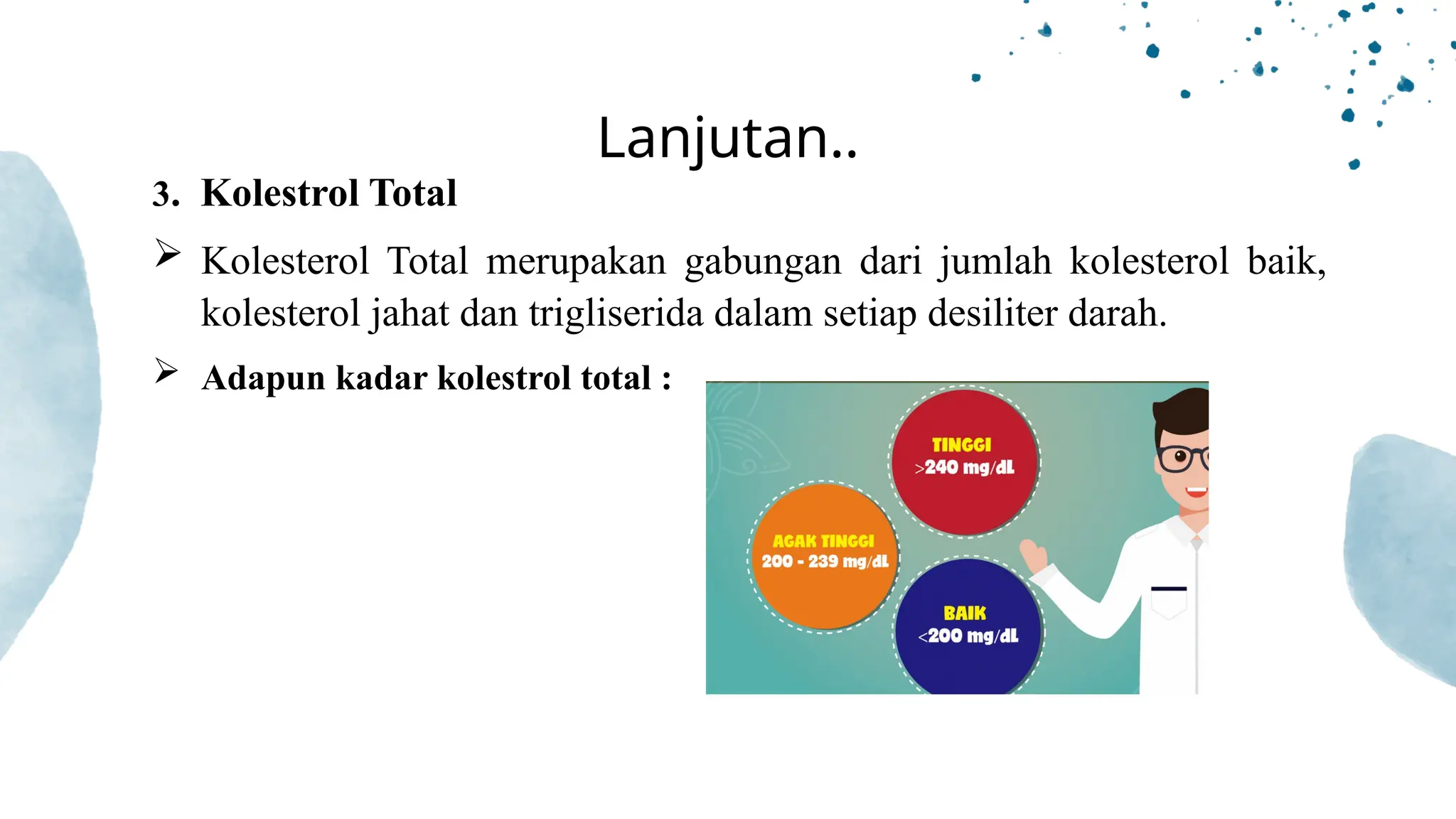 Lanjutan..

3. Kolestrol Total

➢ Kolesterol Total merupakan gabungan dari jumlah kolesterol baik, kolesterol jahat dan trigliserida dalam setiap desiliter darah.

➢ Adapun kadar kolestrol total :

TINGGI
>240 mg/dL

AGAK TINGGI
200 - 239 mg/dL

BAIK
<200 mg/dL